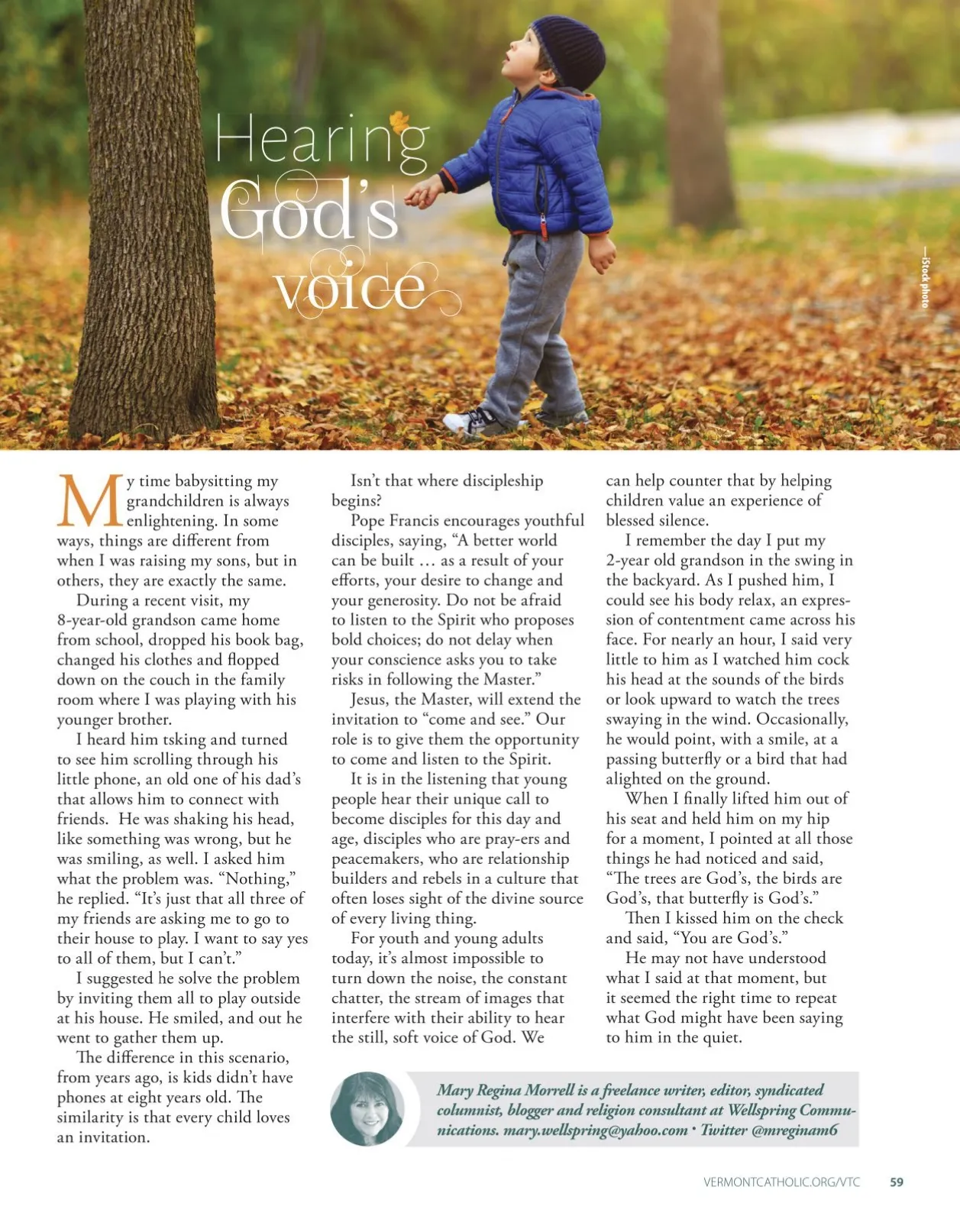 Hearing God's voice

—iStock photo

My time babysitting my grandchildren is always enlightening. In some ways, things are different from when I was raising my sons, but in others, they are exactly the same.

During a recent visit, my 8-year-old grandson came home from school, dropped his book bag, changed his clothes and flopped down on the couch in the family room where I was playing with his younger brother.

I heard him tsking and turned to see him scrolling through his little phone, an old one of his dad's that allows him to connect with friends. He was shaking his head, like something was wrong, but he was smiling, as well. I asked him what the problem was. "Nothing," he replied. "It's just that all three of my friends are asking me to go to their house to play. I want to say yes to all of them, but I can't."

I suggested he solve the problem by inviting them all to play outside at his house. He smiled, and out he went to gather them up.

The difference in this scenario, from years ago, is kids didn't have phones at eight years old. The similarity is that every child loves an invitation.

Isn't that where discipleship begins?

Pope Francis encourages youthful disciples, saying, "A better world can be built … as a result of your efforts, your desire to change and your generosity. Do not be afraid to listen to the Spirit who proposes bold choices; do not delay when your conscience asks you to take risks in following the Master."

Jesus, the Master, will extend the invitation to "come and see." Our role is to give them the opportunity to come and listen to the Spirit.

It is in the listening that young people hear their unique call to become disciples for this day and age, disciples who are pray-ers and peacemakers, who are relationship builders and rebels in a culture that often loses sight of the divine source of every living thing.

For youth and young adults today, it's almost impossible to turn down the noise, the constant chatter, the stream of images that interfere with their ability to hear the still, soft voice of God. We can help counter that by helping children value an experience of blessed silence.

I remember the day I put my 2-year old grandson in the swing in the backyard. As I pushed him, I could see his body relax, an expression of contentment came across his face. For nearly an hour, I said very little to him as I watched him cock his head at the sounds of the birds or look upward to watch the trees swaying in the wind. Occasionally, he would point, with a smile, at a passing butterfly or a bird that had alighted on the ground.

When I finally lifted him out of his seat and held him on my hip for a moment, I pointed at all those things he had noticed and said, "The trees are God's, the birds are God's, that butterfly is God's."

Then I kissed him on the check and said, "You are God's."

He may not have understood what I said at that moment, but it seemed the right time to repeat what God might have been saying to him in the quiet.

Mary Regina Morrell is a freelance writer, editor, syndicated columnist, blogger and religion consultant at Wellspring Communications. mary.wellspring@yahoo.com • Twitter @mreginam6

VERMONTCATHOLIC.ORG/VTC 59